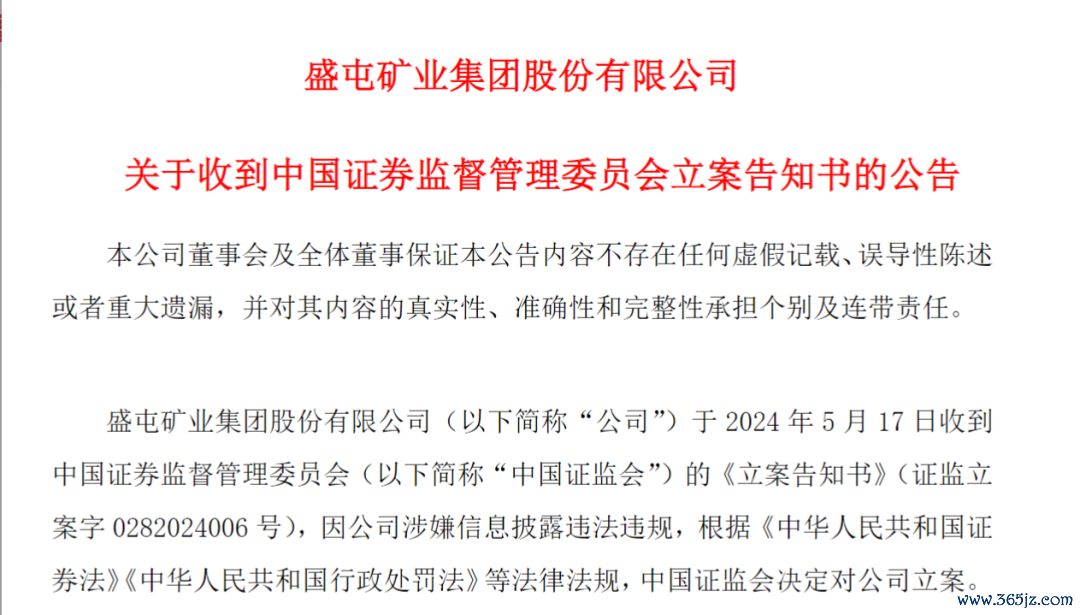 盛屯矿业集团股份有限公司

关于收到中国证券监督管理委员会立案告知书的公告

本公司董事会及全体董事保证本公告内容不存在任何虚假记载、误导性陈述或者重大遗漏，并对其内容的真实性、准确性和完整性承担个别及连带责任。

盛屯矿业集团股份有限公司（以下简称“公司”）于 2024 年 5 月 17 日收到中国证券监督管理委员会（以下简称“中国证监会”）的《立案告知书》（证监立案字 0282024006 号），因公司涉嫌信息披露违法违规，根据《中华人民共和国证券法》《中华人民共和国行政处罚法》等法律法规，中国证监会决定对公司立案。

www.365jz.com